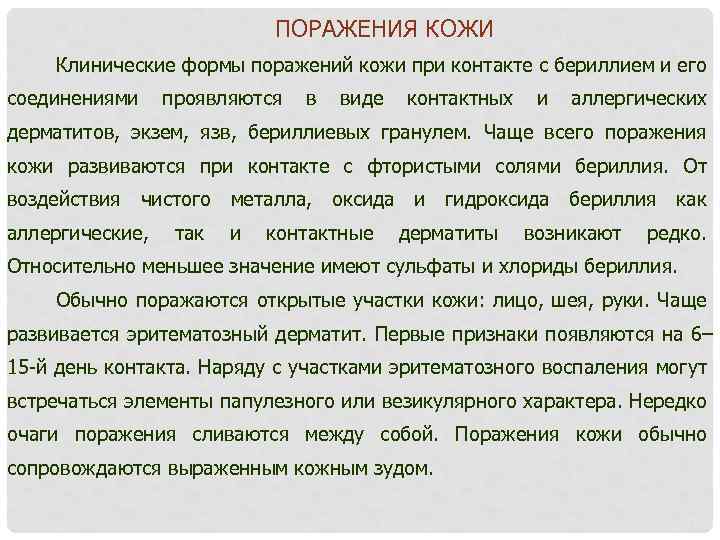 ПОРАЖЕНИЯ КОЖИ

Клинические формы поражений кожи при контакте с бериллием и его соединениями проявляются в виде контактных и аллергических дерматитов, экзем, язв, бериллиевых гранулем. Чаще всего поражения кожи развиваются при контакте с фтористыми солями бериллия. От воздействия чистого металла, оксида и гидроксида бериллия как аллергические, так и контактные дерматиты возникают редко. Относительно меньшее значение имеют сульфаты и хлориды бериллия.

Обычно поражаются открытые участки кожи: лицо, шея, руки. Чаще развивается эритематозный дерматит. Первые признаки появляются на 6–15-й день контакта. Наряду с участками эритематозного воспаления могут встречаться элементы папулезного или везикулярного характера. Нередко очаги поражения сливаются между собой. Поражения кожи обычно сопровождаются выраженным кожным зудом.